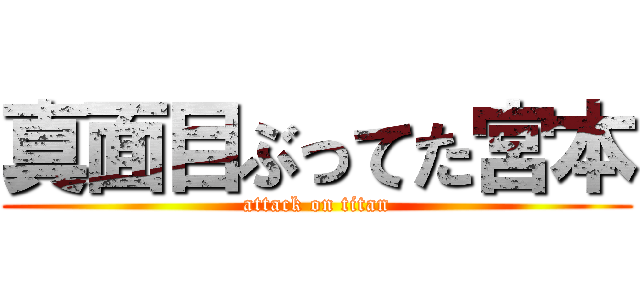 真面目ぶってた宮本
attack on titan